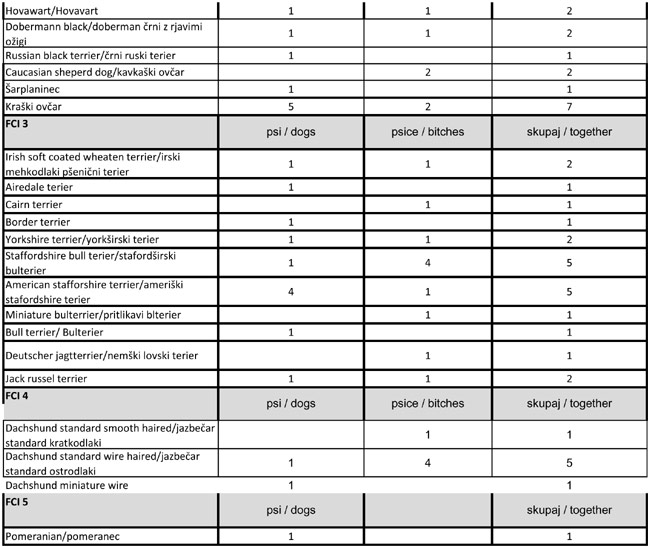 | Hovawart/Hovavart | 1 | 1 | 2 |
|---|---|---|---|
| Dobermann black/doberman črni z rjavimi ožigi | 1 | 1 | 2 |
| Russian black terrier/črni ruski terier | 1 | | 1 |
| Caucasian sheperd dog/kavkaški ovčar | | 2 | 2 |
| Šarplaninec | 1 | | 1 |
| Kraški ovčar | 5 | 2 | 7 |
| **FCI 3** | psi / dogs | psice / bitches | skupaj / together |
| Irish soft coated wheaten terrier/irski mehkodlaki pšenični terier | 1 | 1 | 2 |
| Airedale terier | 1 | | 1 |
| Cairn terrier | | 1 | 1 |
| Border terrier | 1 | | 1 |
| Yorkshire terrier/yorkširski terier | 1 | 1 | 2 |
| Staffordshire bull terier/stafordširski bulterier | 1 | 4 | 5 |
| American stafforshire terrier/ameriški stafordshire terier | 4 | 1 | 5 |
| Miniature bulterrier/pritlikavi blterier | | 1 | 1 |
| Bull terrier/ Bulterier | 1 | | 1 |
| Deutscher jagtterrier/nemški lovski terier | | 1 | 1 |
| Jack russel terrier | 1 | 1 | 2 |
| **FCI 4** | psi / dogs | psice / bitches | skupaj / together |
| Dachshund standard smooth haired/jazbečar standard kratkodlaki | | 1 | 1 |
| Dachshund standard wire haired/jazbečar standard ostrodlaki | 1 | 4 | 5 |
| Dachshund miniature wire | 1 | | 1 |
| **FCI 5** | psi / dogs | | skupaj / together |
| Pomeranian/pomeranec | 1 | | 1 |